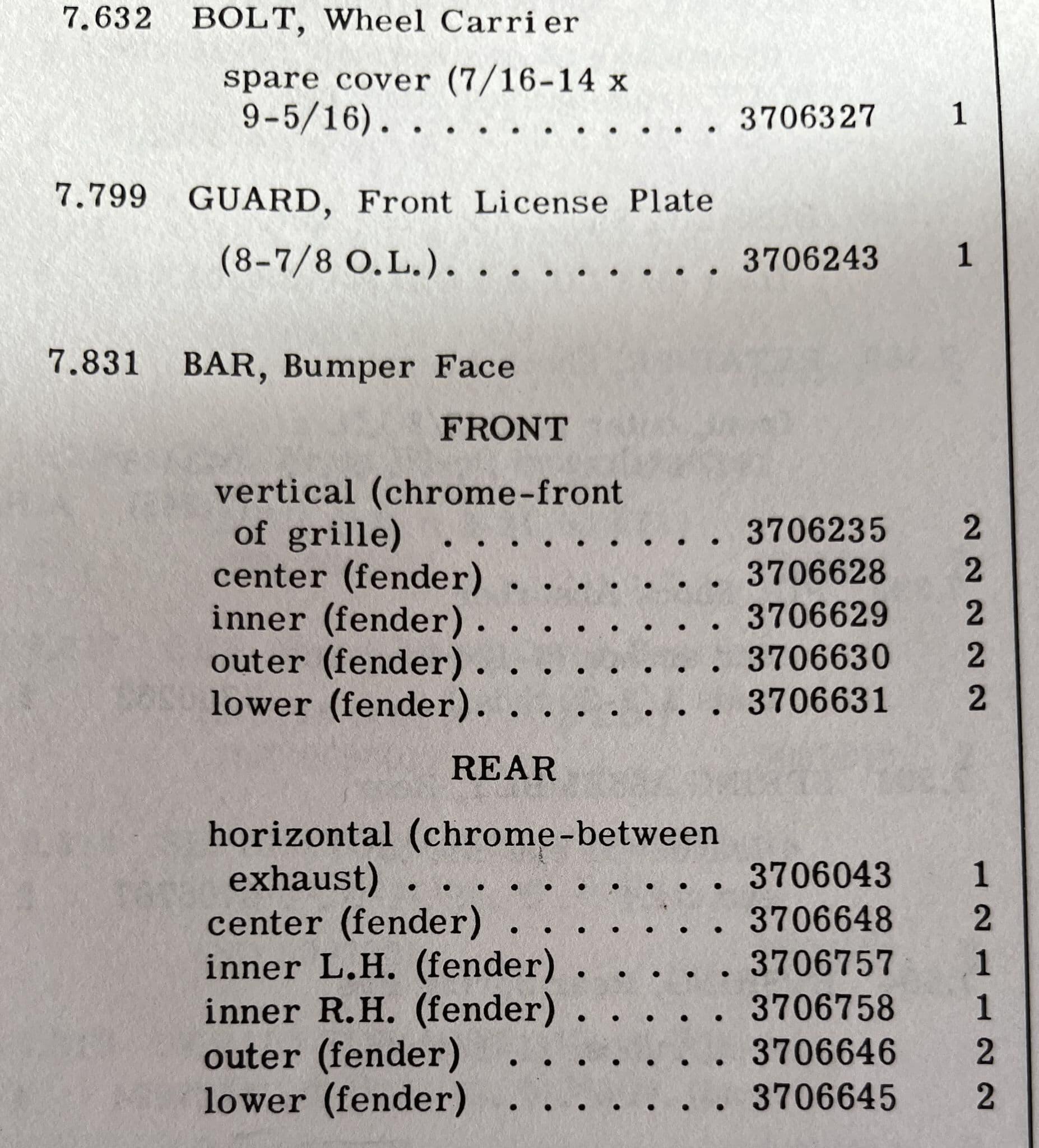 7.632 BOLT, Wheel Carrier

spare cover (7/16-14 x 9-5/16) 3706327 1

7.799 GUARD, Front License Plate

(8-7/8 O.L.) 3706243 1

7.831 BAR, Bumper Face

FRONT

vertical (chrome-front of grille) 3706235 2
center (fender) 3706628 2
inner (fender) 3706629 2
outer (fender) 3706630 2
lower (fender) 3706631 2

REAR

horizontal (chrome-between exhaust) 3706043 1
center (fender) 3706648 2
inner L.H. (fender) 3706757 1
inner R.H. (fender) 3706758 1
outer (fender) 3706646 2
lower (fender) 3706645 2